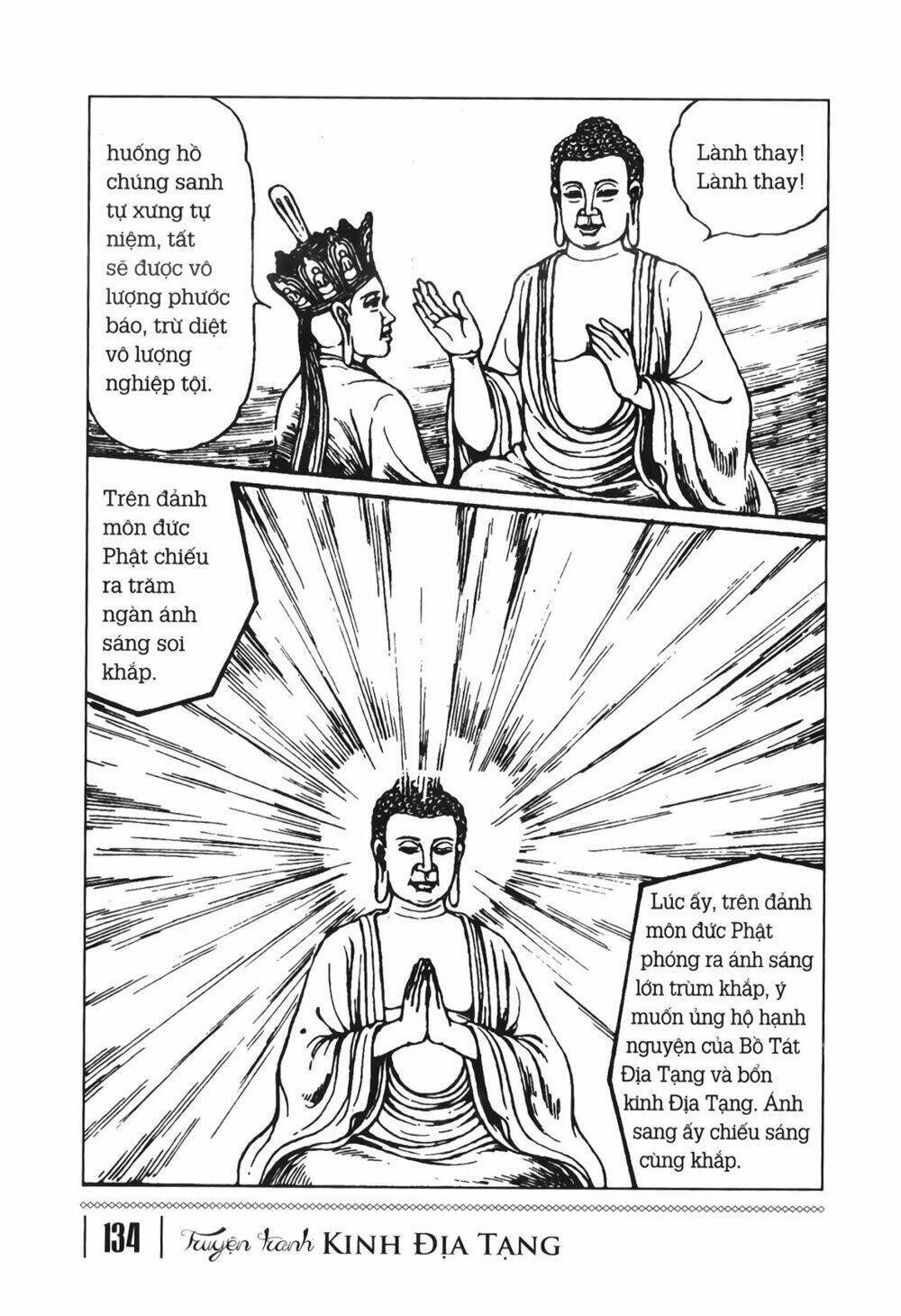 huống hồ chúng sanh tự xưng tự niệm, tất sẽ được vô lượng phước báo, trừ diệt vô lượng nghiệp tội.

Lành thay! Lành thay!

Trên đảnh môn đức Phật chiếu ra trăm ngàn ánh sáng soi khắp.

Lúc ấy, trên đảnh môn đức Phật phóng ra ánh sáng lớn trùm khắp, ý muốn ủng hộ hạnh nguyện của Bồ Tát Địa Tạng và bổn kinh Địa Tạng. Ánh sang ấy chiếu sáng cùng khắp.

134 | Truyện tranh KINH ĐỊA TẠNG